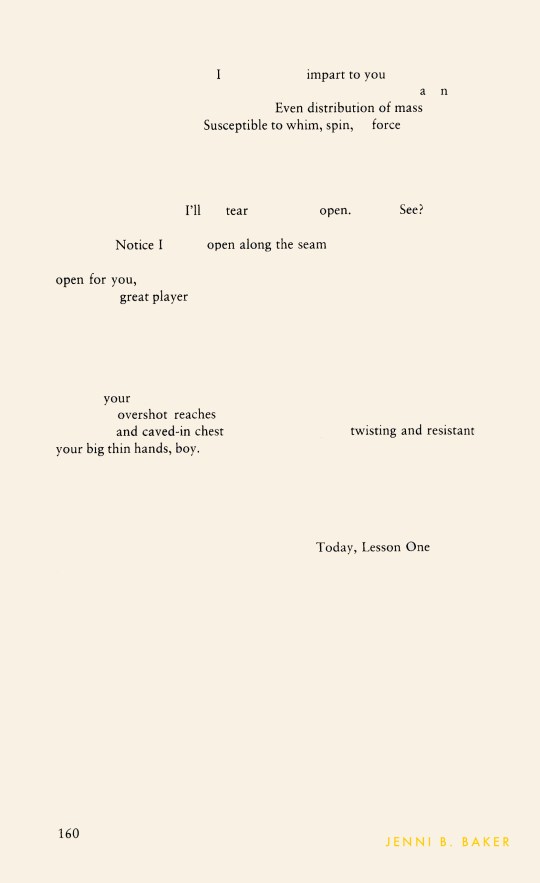 I impart to you
a n
Even distribution of mass
Susceptible to whim, spin, force

I'll tear open. See?

Notice I open along the seam

open for you,
great player

your
overshot reaches
and caved-in chest twisting and resistant
your big thin hands, boy.

Today, Lesson One

160

JENNI B. BAKER